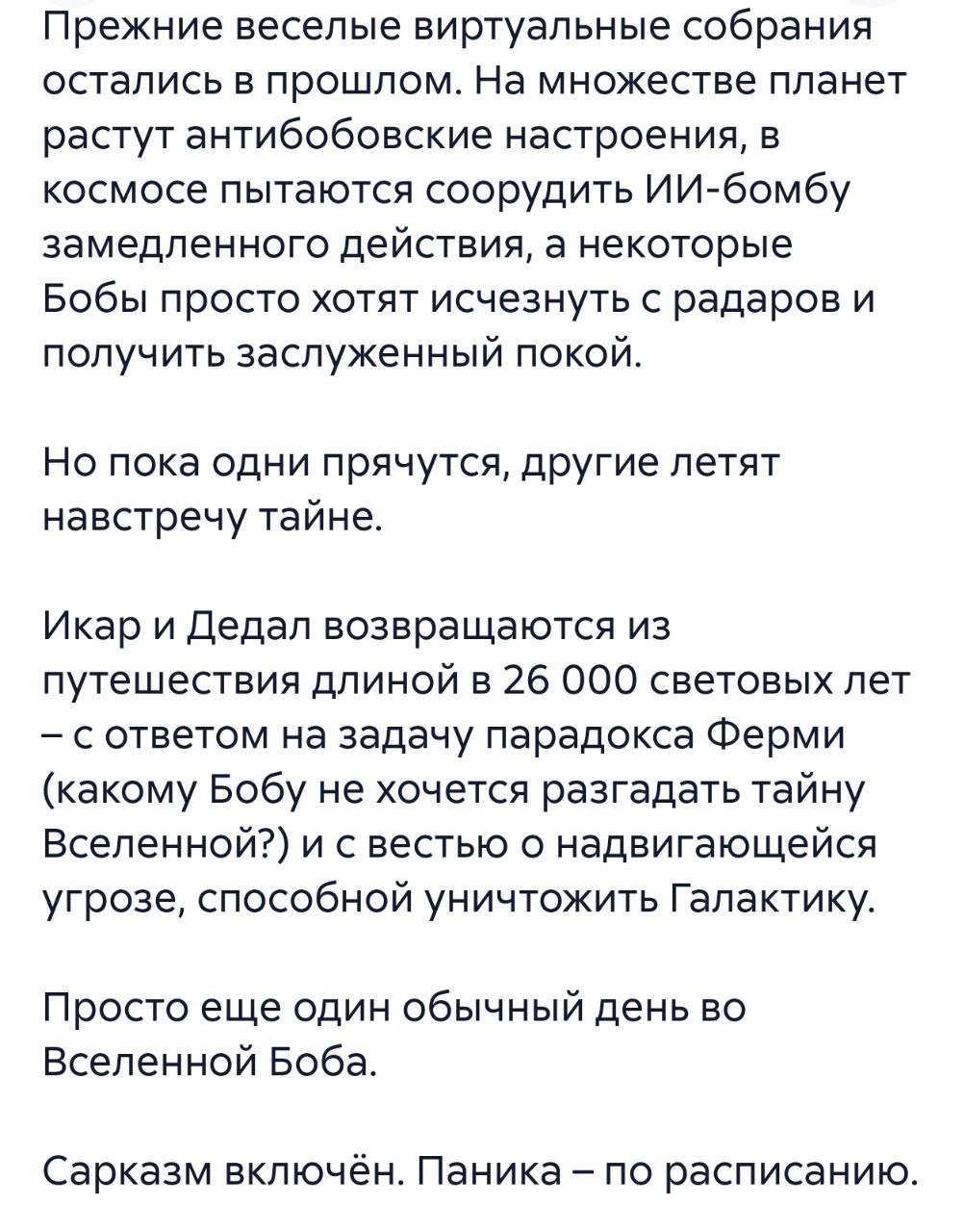 Прежние веселые виртуальные собрания остались в прошлом. На множестве планет растут антибобовские настроения, в космосе пытаются соорудить ИИ-бомбу замедленного действия, а некоторые Бобы просто хотят исчезнуть с радаров и получить заслуженный покой.

Но пока одни прячутся, другие летят навстречу тайне.

Икар и Дедал возвращаются из путешествия длиной в 26 000 световых лет – с ответом на задачу парадокса Ферми (какому Бобу не хочется разгадать тайну Вселенной?) и с вестью о надвигающейся угрозе, способной уничтожить Галактику.

Просто еще один обычный день во Вселенной Боба.

Сарказм включён. Паника – по расписанию.